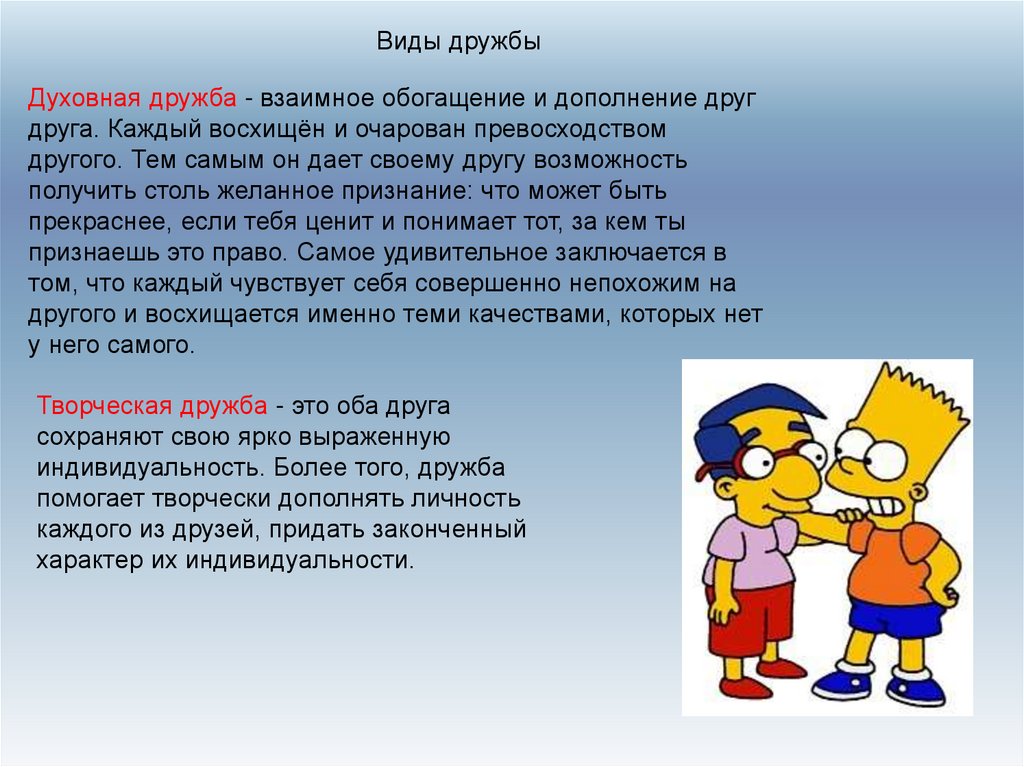 Виды дружбы

Духовная дружба - взаимное обогащение и дополнение друг друга. Каждый восхищён и очарован превосходством другого. Тем самым он дает своему другу возможность получить столь желанное признание: что может быть прекраснее, если тебя ценит и понимает тот, за кем ты признаешь это право. Самое удивительное заключается в том, что каждый чувствует себя совершенно непохожим на другого и восхищается именно теми качествами, которых нет у него самого.

Творческая дружба - это оба друга сохраняют свою ярко выраженную индивидуальность. Более того, дружба помогает творчески дополнять личность каждого из друзей, придать законченный характер их индивидуальности.